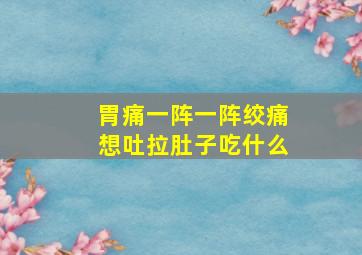 胃痛一阵一阵绞痛
想吐拉肚子吃什么